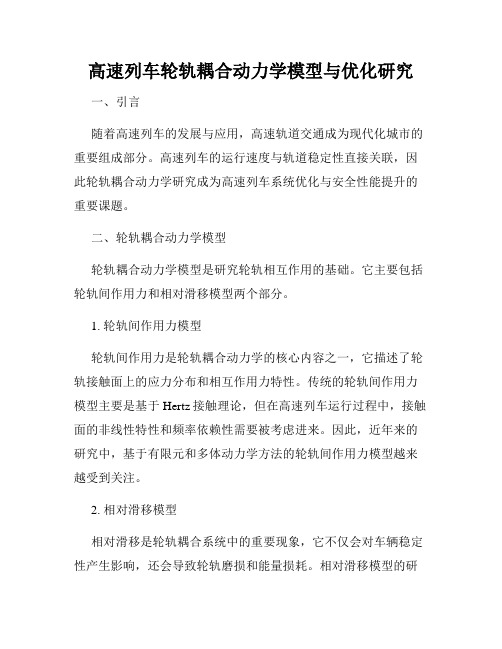 高速列车轮轨耦合动力学模型与优化研究

一、引言

随着高速列车的发展与应用，高速轨道交通成为现代化城市的重要组成部分。高速列车的运行速度与轨道稳定性直接关联，因此轮轨耦合动力学研究成为高速列车系统优化与安全性能提升的重要课题。

二、轮轨耦合动力学模型

轮轨耦合动力学模型是研究轮轨相互作用的基础。它主要包括轮轨间作用力和相对滑移模型两个部分。

1. 轮轨间作用力模型

轮轨间作用力是轮轨耦合动力学的核心内容之一，它描述了轮轨接触面上的应力分布和相互作用力特性。传统的轮轨间作用力模型主要是基于 Hertz 接触理论，但在高速列车运行过程中，接触面的非线性特性和频率依赖性需要被考虑进来。因此，近年来的研究中，基于有限元和多体动力学方法的轮轨间作用力模型越来越受到关注。

2. 相对滑移模型

相对滑移是轮轨耦合系统中的重要现象，它不仅会对车辆稳定性产生影响，还会导致轮轨磨损和能量损耗。相对滑移模型的研